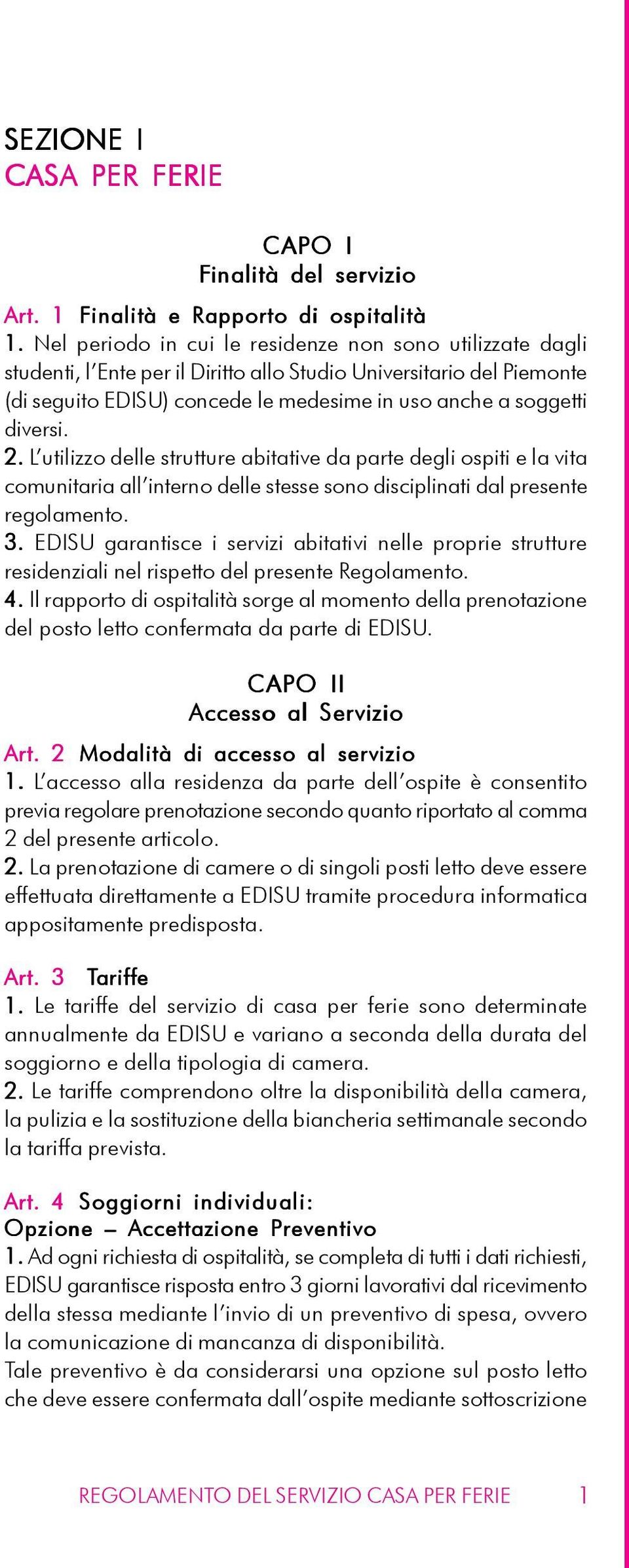 SEZIONE I
CASA PER FERIE

CAPO I
Finalità del servizio

Art. 1 Finalità e Rapporto di ospitalità
1. Nel periodo in cui le residenze non sono utilizzate dagli studenti, l'Ente per il Diritto allo Studio Universitario del Piemonte (di seguito EDISU) concede le medesime in uso anche a soggetti diversi.
2. L'utilizzo delle strutture abitative da parte degli ospiti e la vita comunitaria all'interno delle stesse sono disciplinati dal presente regolamento.
3. EDISU garantisce i servizi abitativi nelle proprie strutture residenziali nel rispetto del presente Regolamento.
4. Il rapporto di ospitalità sorge al momento della prenotazione del posto letto confermata da parte di EDISU.

CAPO II
Accesso al Servizio

Art. 2 Modalità di accesso al servizio
1. L'accesso alla residenza da parte dell'ospite è consentito previa regolare prenotazione secondo quanto riportato al comma 2 del presente articolo.
2. La prenotazione di camere o di singoli posti letto deve essere effettuata direttamente a EDISU tramite procedura informatica appositamente predisposta.

Art. 3 Tariffe
1. Le tariffe del servizio di casa per ferie sono determinate annualmente da EDISU e variano a seconda della durata del soggiorno e della tipologia di camera.
2. Le tariffe comprendono oltre la disponibilità della camera, la pulizia e la sostituzione della biancheria settimanale secondo la tariffa prevista.

Art. 4 Soggiorni individuali:
Opzione – Accettazione Preventivo
1. Ad ogni richiesta di ospitalità, se completa di tutti i dati richiesti, EDISU garantisce risposta entro 3 giorni lavorativi dal ricevimento della stessa mediante l'invio di un preventivo di spesa, ovvero la comunicazione di mancanza di disponibilità.
Tale preventivo è da considerarsi una opzione sul posto letto che deve essere confermata dall'ospite mediante sottoscrizione

REGOLAMENTO DEL SERVIZIO CASA PER FERIE 1